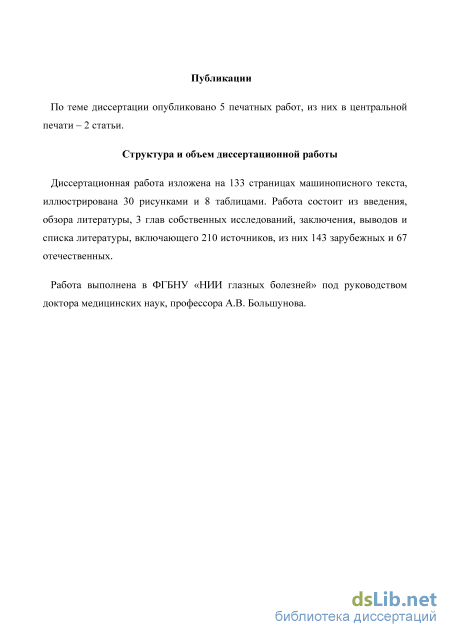 Публикации

По теме диссертации опубликовано 5 печатных работ, из них в центральной печати – 2 статьи.

Структура и объем диссертационной работы

Диссертационная работа изложена на 133 страницах машинописного текста, иллюстрирована 30 рисунками и 8 таблицами. Работа состоит из введения, обзора литературы, 3 глав собственных исследований, заключения, выводов и списка литературы, включающего 210 источников, из них 143 зарубежных и 67 отечественных.

Работа выполнена в ФГБНУ «НИИ глазных болезней» под руководством доктора медицинских наук, профессора А.В. Большунова.

dsLib.net
библиотека диссертаций